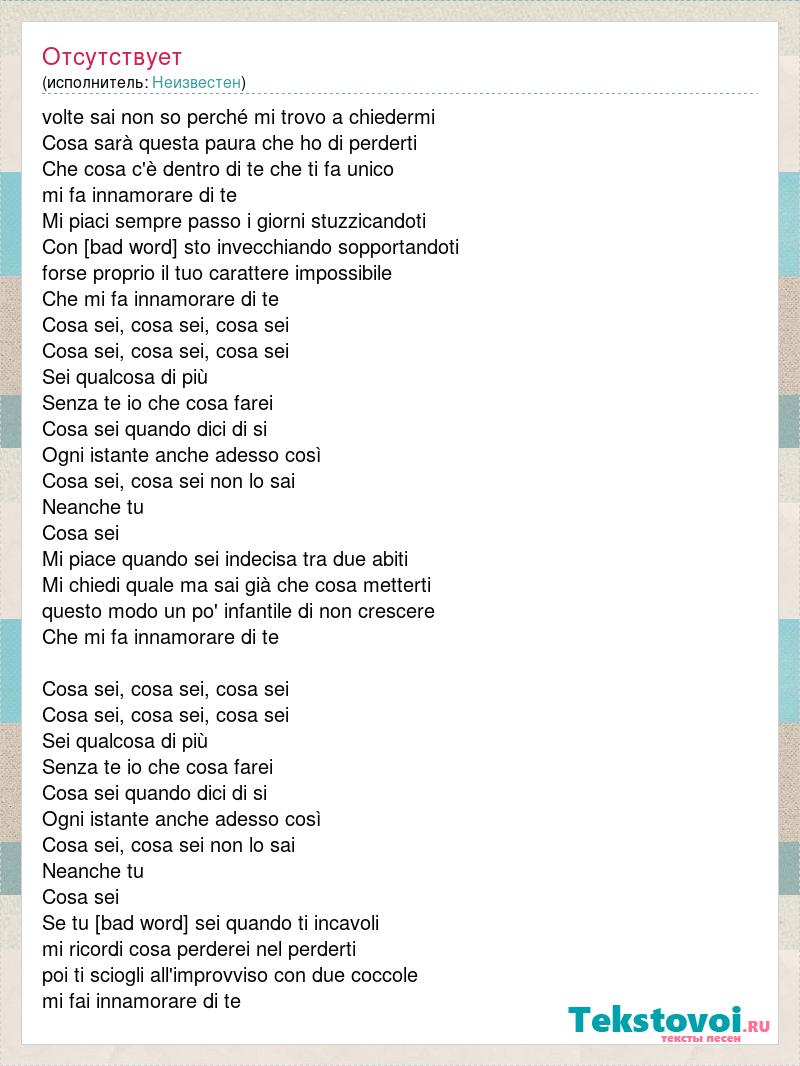 Отсутствует
(исполнитель: Неизвестен)

volte sai non so perché mi trovo a chiedermi
Cosa sarà questa paura che ho di perderti
Che cosa c'è dentro di te che ti fa unico
mi fa innamorare di te
Mi piaci sempre passo i giorni stuzzicandoti
Con [bad word] sto invecchiando sopportandoti
forse proprio il tuo carattere impossibile
Che mi fa innamorare di te
Cosa sei, cosa sei, cosa sei
Cosa sei, cosa sei, cosa sei
Sei qualcosa di più
Senza te io che cosa farei
Cosa sei quando dici di si
Ogni istante anche adesso così
Cosa sei, cosa sei non lo sai
Neanche tu
Cosa sei
Mi piace quando sei indecisa tra due abiti
Mi chiedi quale ma sai già che cosa metterti
questo modo un po' infantile di non crescere
Che mi fa innamorare di te

Cosa sei, cosa sei, cosa sei
Cosa sei, cosa sei, cosa sei
Sei qualcosa di più
Senza te io che cosa farei
Cosa sei quando dici di si
Ogni istante anche adesso così
Cosa sei, cosa sei non lo sai
Neanche tu
Cosa sei
Se tu [bad word] sei quando ti incavoli
mi ricordi cosa perderei nel perderti
poi ti sciogli all'improvviso con due coccole
mi fai innamorare di te

Tekstovoi.RU
тексты песен